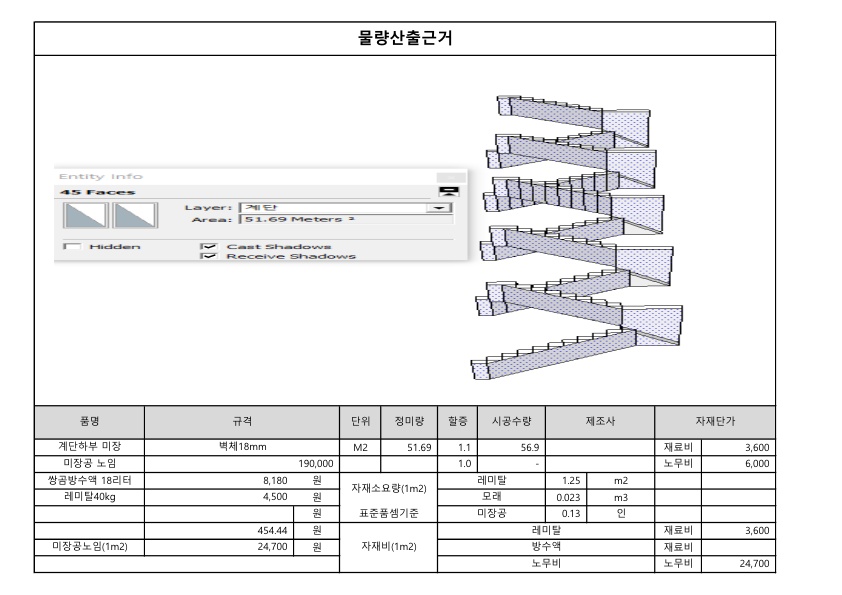 물량산출근거

Entity Info
45 Faces
Layer: 계단
Area: 51.69 Meters ²
Hidden
Cast Shadows
Receive Shadows

| 품명 | 규격 | | 단위 | 정미량 | 할증 | 시공수량 | 제조사 | | 자재단가 | |
|---|---|---|---|---|---|---|---|---|---|---|
| 계단하부 미장 | 벽체18mm | | M2 | 51.69 | 1.1 | 56.9 | | | 재료비 | 3,600 |
| 미장공 노임 | 190,000 | | | | 1.0 | - | | | 노무비 | 6,000 |
| 쌍곰방수액 18리터 | 8,180 | 원 | 자재소요량(1m2) | | 레미탈 | | 1.25 | m2 | | |
| 레미탈40kg | 4,500 | 원 | | | 모래 | | 0.023 | m3 | | |
| | | 원 | 표준품셈기준 | | 미장공 | | 0.13 | 인 | | |
| | 454.44 | 원 | 자재비(1m2) | | 레미탈 | | | | 재료비 | 3,600 |
| 미장공노임(1m2) | 24,700 | 원 | | | 방수액 | | | | 재료비 | |
| | | | | | 노무비 | | | | 노무비 | 24,700 |